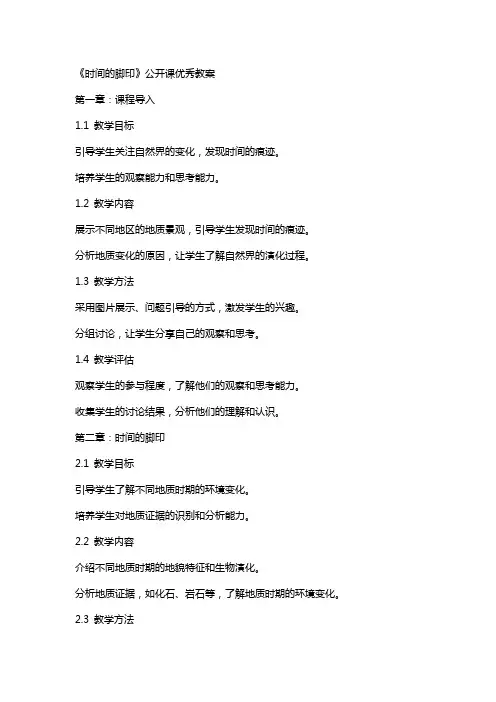 《时间的脚印》公开课优秀教案

第一章：课程导入

1.1 教学目标

引导学生关注自然界的变化，发现时间的痕迹。

培养学生的观察能力和思考能力。

1.2 教学内容

展示不同地区的地质景观，引导学生发现时间的痕迹。

分析地质变化的原因，让学生了解自然界的演化过程。

1.3 教学方法

采用图片展示、问题引导的方式，激发学生的兴趣。

分组讨论，让学生分享自己的观察和思考。

1.4 教学评估

观察学生的参与程度，了解他们的观察和思考能力。

收集学生的讨论结果，分析他们的理解和认识。

第二章：时间的脚印

2.1 教学目标

引导学生了解不同地质时期的环境变化。

培养学生对地质证据的识别和分析能力。

2.2 教学内容

介绍不同地质时期的地貌特征和生物演化。

分析地质证据，如化石、岩石等，了解地质时期的环境变化。

2.3 教学方法